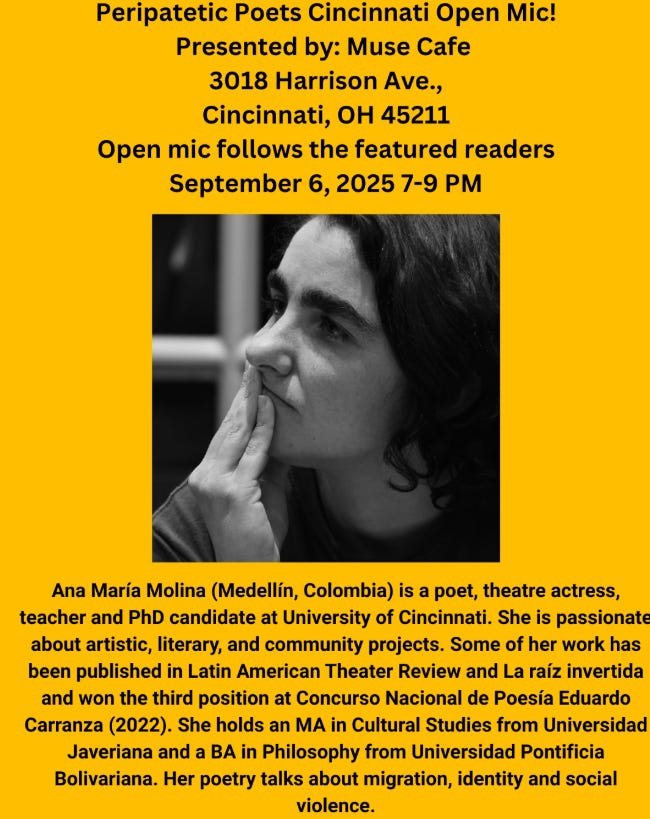 Peripatetic Poets Cincinnati Open Mic!
Presented by: Muse Cafe
3018 Harrison Ave.,
Cincinnati, OH 45211
Open mic follows the featured readers
September 6, 2025 7-9 PM

Ana María Molina (Medellín, Colombia) is a poet, theatre actress, teacher and PhD candidate at University of Cincinnati. She is passionate about artistic, literary, and community projects. Some of her work has been published in Latin American Theater Review and La raíz invertida and won the third position at Concurso Nacional de Poesía Eduardo Carranza (2022). She holds an MA in Cultural Studies from Universidad Javeriana and a BA in Philosophy from Universidad Pontificia Bolivariana. Her poetry talks about migration, identity and social violence.